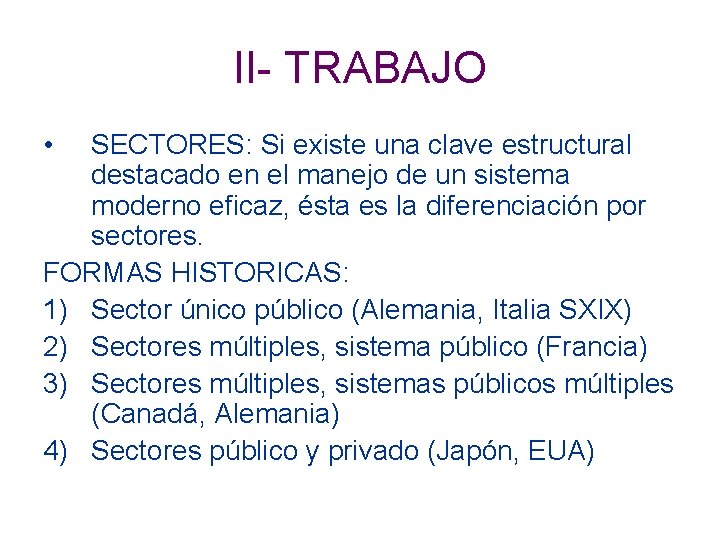 II- TRABAJO

• SECTORES: Si existe una clave estructural destacado en el manejo de un sistema moderno eficaz, ésta es la diferenciación por sectores.

FORMAS HISTORICAS:

1) Sector único público (Alemania, Italia SXIX)
2) Sectores múltiples, sistema público (Francia)
3) Sectores múltiples, sistemas públicos múltiples (Canadá, Alemania)
4) Sectores público y privado (Japón, EUA)